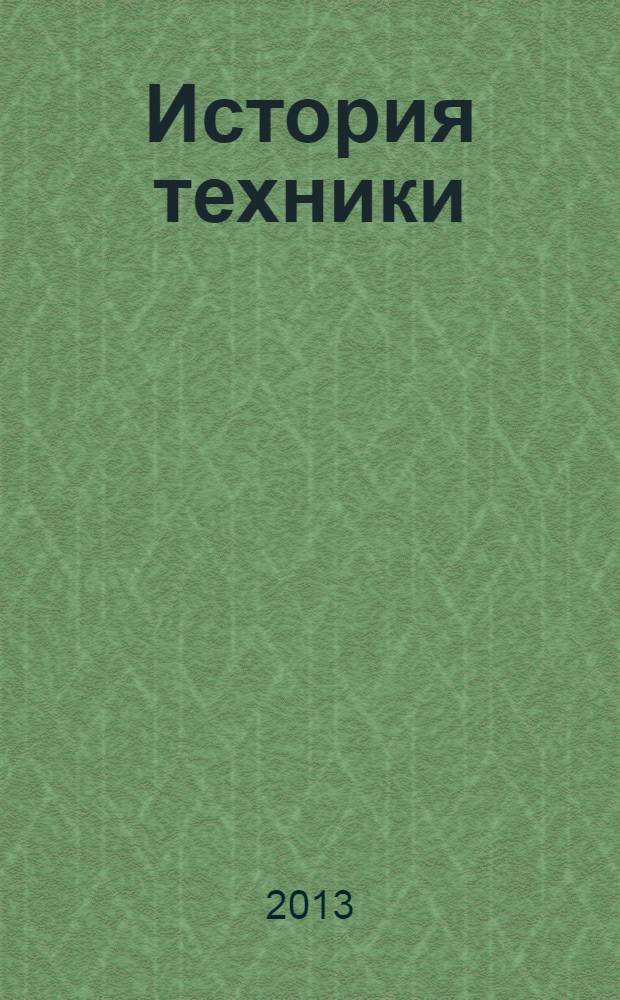 История техники

2013